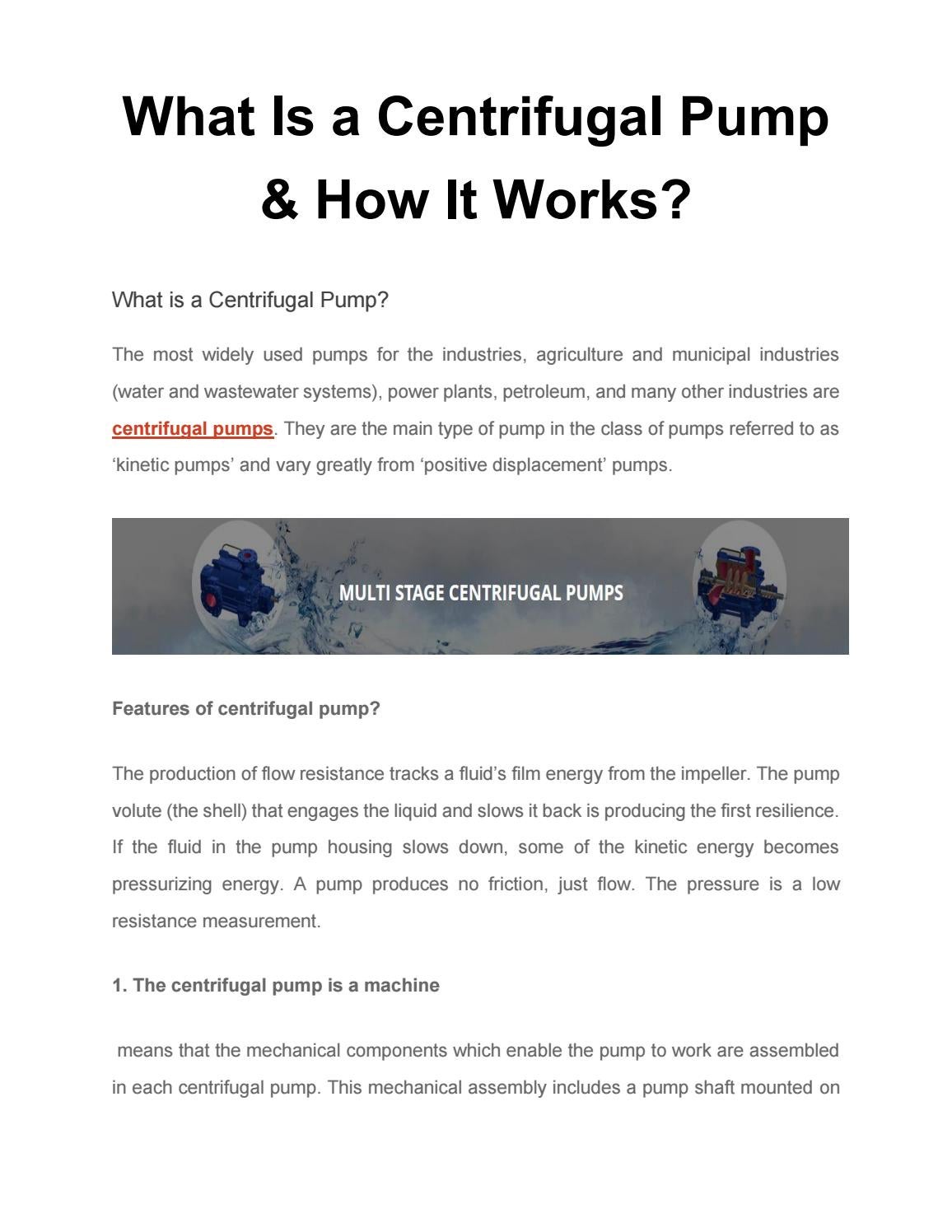 What Is a Centrifugal Pump & How It Works?

What is a Centrifugal Pump?

The most widely used pumps for the industries, agriculture and municipal industries (water and wastewater systems), power plants, petroleum, and many other industries are centrifugal pumps. They are the main type of pump in the class of pumps referred to as ‘kinetic pumps’ and vary greatly from ‘positive displacement’ pumps.

MULTI STAGE CENTRIFUGAL PUMPS

Features of centrifugal pump?

The production of flow resistance tracks a fluid’s film energy from the impeller. The pump volute (the shell) that engages the liquid and slows it back is producing the first resilience. If the fluid in the pump housing slows down, some of the kinetic energy becomes pressurizing energy. A pump produces no friction, just flow. The pressure is a low resistance measurement.

1. The centrifugal pump is a machine

means that the mechanical components which enable the pump to work are assembled in each centrifugal pump. This mechanical assembly includes a pump shaft mounted on